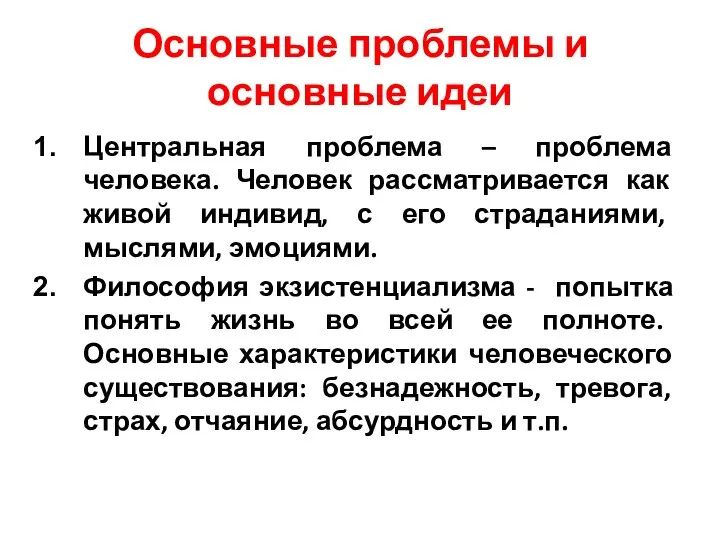 Основные проблемы и основные идеи

1. Центральная проблема – проблема человека. Человек рассматривается как живой индивид, с его страданиями, мыслями, эмоциями.

2. Философия экзистенциализма - попытка понять жизнь во всей ее полноте. Основные характеристики человеческого существования: безнадежность, тревога, страх, отчаяние, абсурдность и т.п.